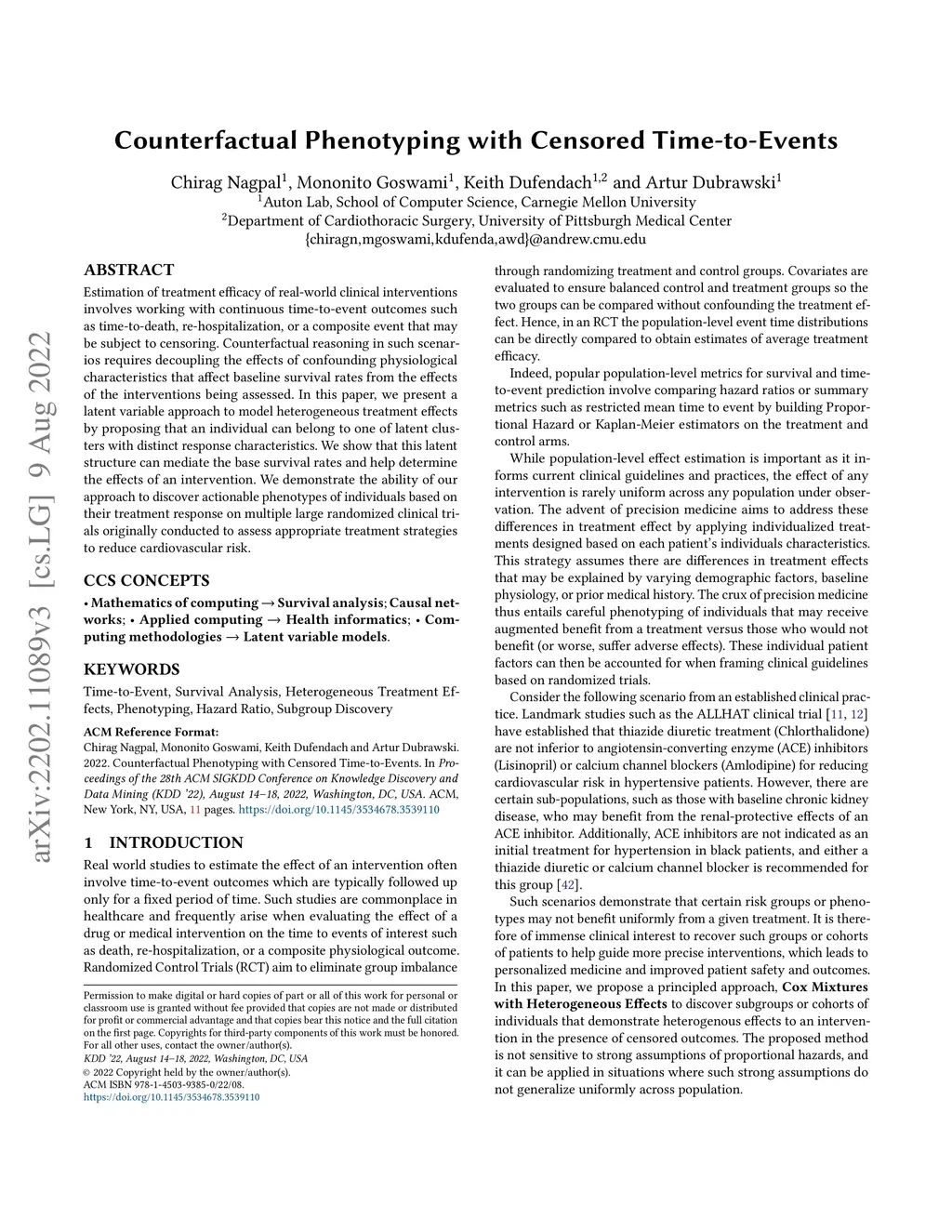 arXiv:2202.11089v3 [cs.LG] 9 Aug 2022

Counterfactual Phenotyping with Censored Time-to-Events

Chirag Nagpal$^1$, Mononito Goswami$^1$, Keith Dufendach$^{1,2}$ and Artur Dubrawski$^1$
$^1$Auton Lab, School of Computer Science, Carnegie Mellon University
$^2$Department of Cardiothoracic Surgery, University of Pittsburgh Medical Center
{chiragn,mgoswami,kdufenda,awd}@andrew.cmu.edu

ABSTRACT

Estimation of treatment efficacy of real-world clinical interventions involves working with continuous time-to-event outcomes such as time-to-death, re-hospitalization, or a composite event that may be subject to censoring. Counterfactual reasoning in such scenarios requires decoupling the effects of confounding physiological characteristics that affect baseline survival rates from the effects of the interventions being assessed. In this paper, we present a latent variable approach to model heterogeneous treatment effects by proposing that an individual can belong to one of latent clusters with distinct response characteristics. We show that this latent structure can mediate the base survival rates and help determine the effects of an intervention. We demonstrate the ability of our approach to discover actionable phenotypes of individuals based on their treatment response on multiple large randomized clinical trials originally conducted to assess appropriate treatment strategies to reduce cardiovascular risk.

CCS CONCEPTS

• Mathematics of computing → Survival analysis; Causal networks; • Applied computing → Health informatics; • Computing methodologies → Latent variable models.

KEYWORDS

Time-to-Event, Survival Analysis, Heterogeneous Treatment Effects, Phenotyping, Hazard Ratio, Subgroup Discovery

ACM Reference Format:
Chirag Nagpal, Mononito Goswami, Keith Dufendach and Artur Dubrawski. 2022. Counterfactual Phenotyping with Censored Time-to-Events. In Proceedings of the 28th ACM SIGKDD Conference on Knowledge Discovery and Data Mining (KDD '22), August 14–18, 2022, Washington, DC, USA. ACM, New York, NY, USA, 11 pages. https://doi.org/10.1145/3534678.3539110

1 INTRODUCTION

Real world studies to estimate the effect of an intervention often involve time-to-event outcomes which are typically followed up only for a fixed period of time. Such studies are commonplace in healthcare and frequently arise when evaluating the effect of a drug or medical intervention on the time to events of interest such as death, re-hospitalization, or a composite physiological outcome. Randomized Control Trials (RCT) aim to eliminate group imbalance

Permission to make digital or hard copies of part or all of this work for personal or classroom use is granted without fee provided that copies are not made or distributed for profit or commercial advantage and that copies bear this notice and the full citation on the first page. Copyrights for third-party components of this work must be honored. For all other uses, contact the owner/author(s).
KDD '22, August 14–18, 2022, Washington, DC, USA
© 2022 Copyright held by the owner/author(s).
ACM ISBN 978-1-4503-9385-0/22/08.
https://doi.org/10.1145/3534678.3539110

through randomizing treatment and control groups. Covariates are evaluated to ensure balanced control and treatment groups so the two groups can be compared without confounding the treatment effect. Hence, in an RCT the population-level event time distributions can be directly compared to obtain estimates of average treatment efficacy.

Indeed, popular population-level metrics for survival and time-to-event prediction involve comparing hazard ratios or summary metrics such as restricted mean time to event by building Proportional Hazard or Kaplan-Meier estimators on the treatment and control arms.

While population-level effect estimation is important as it informs current clinical guidelines and practices, the effect of any intervention is rarely uniform across any population under observation. The advent of precision medicine aims to address these differences in treatment effect by applying individualized treatments designed based on each patient's individuals characteristics. This strategy assumes there are differences in treatment effects that may be explained by varying demographic factors, baseline physiology, or prior medical history. The crux of precision medicine thus entails careful phenotyping of individuals that may receive augmented benefit from a treatment versus those who would not benefit (or worse, suffer adverse effects). These individual patient factors can then be accounted for when framing clinical guidelines based on randomized trials.

Consider the following scenario from an established clinical practice. Landmark studies such as the ALLHAT clinical trial [11, 12] have established that thiazide diuretic treatment (Chlorthalidone) are not inferior to angiotensin-converting enzyme (ACE) inhibitors (Lisinopril) or calcium channel blockers (Amlodipine) for reducing cardiovascular risk in hypertensive patients. However, there are certain sub-populations, such as those with baseline chronic kidney disease, who may benefit from the renal-protective effects of an ACE inhibitor. Additionally, ACE inhibitors are not indicated as an initial treatment for hypertension in black patients, and either a thiazide diuretic or calcium channel blocker is recommended for this group [42].

Such scenarios demonstrate that certain risk groups or phenotypes may not benefit uniformly from a given treatment. It is therefore of immense clinical interest to recover such groups or cohorts of patients to help guide more precise interventions, which leads to personalized medicine and improved patient safety and outcomes. In this paper, we propose a principled approach, Cox Mixtures with Heterogeneous Effects to discover subgroups or cohorts of individuals that demonstrate heterogeneous effects to an intervention in the presence of censored outcomes. The proposed method is not sensitive to strong assumptions of proportional hazards, and it can be applied in situations where such strong assumptions do not generalize uniformly across population.